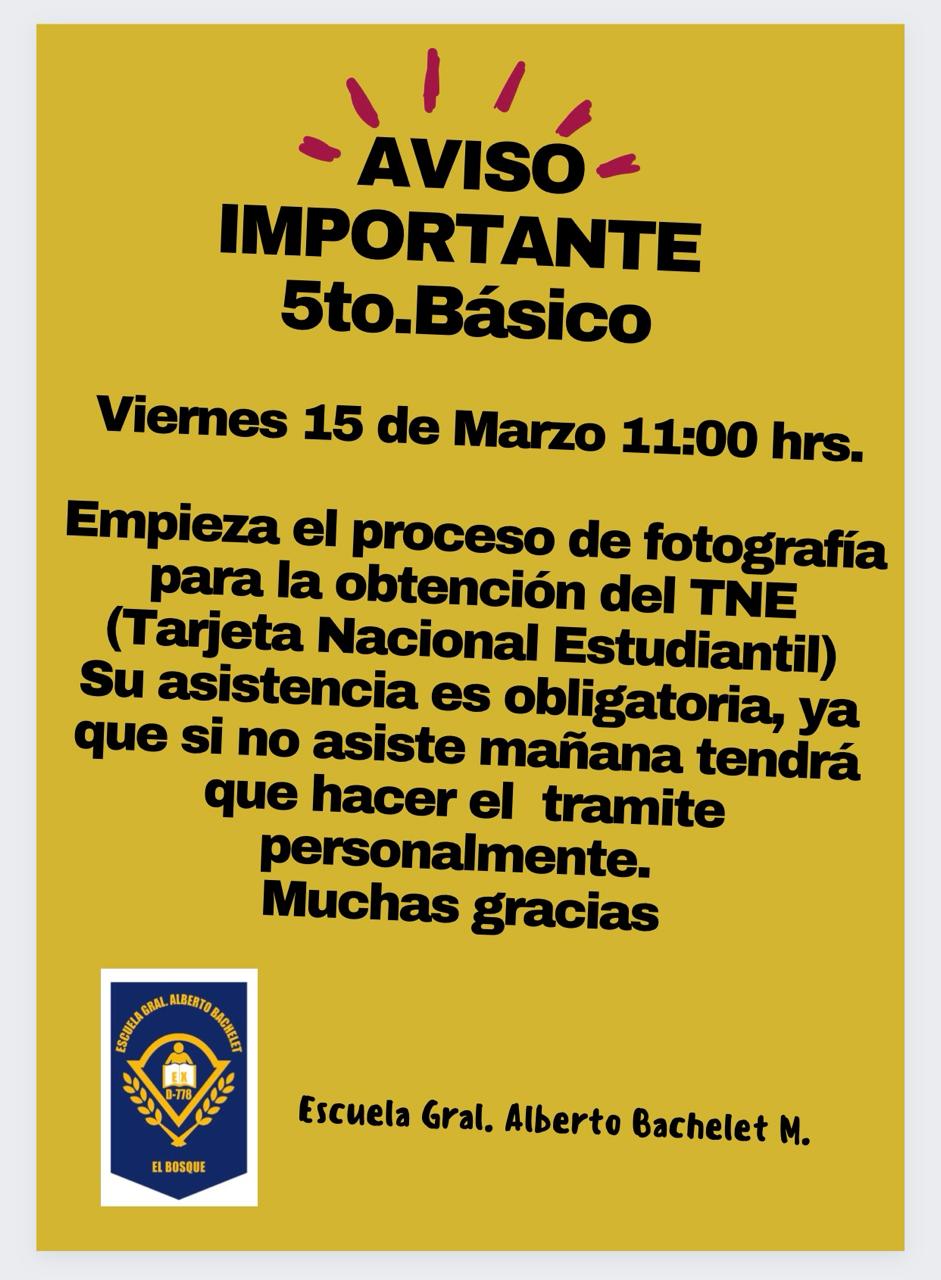 AVISO IMPORTANTE
5to.Básico

Viernes 15 de Marzo 11:00 hrs.

Empieza el proceso de fotografía para la obtención del TNE (Tarjeta Nacional Estudiantil) Su asistencia es obligatoria, ya que si no asiste mañana tendrá que hacer el tramite personalmente.
Muchas gracias

ESCUELA GRAL. ALBERTO BACHELET
D-778
EL BOSQUE

Escuela Gral. Alberto Bachelet M.